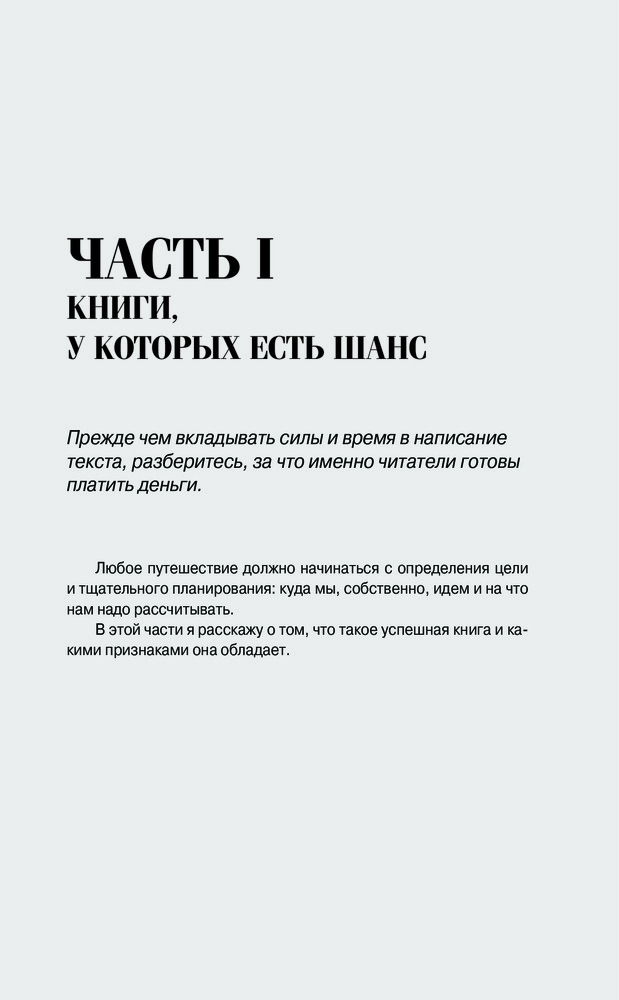 ЧАСТЬ I
КНИГИ,
У КОТОРЫХ ЕСТЬ ШАНС

Прежде чем вкладывать силы и время в написание текста, разберитесь, за что именно читатели готовы платить деньги.

Любое путешествие должно начинаться с определения цели и тщательного планирования: куда мы, собственно, идем и на что нам надо рассчитывать.

В этой части я расскажу о том, что такое успешная книга и какими признаками она обладает.